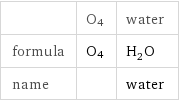 | | $O_4$ | water |
|---|---|---|
| formula | $O_4$ | $H_2O$ |
| name | | water |